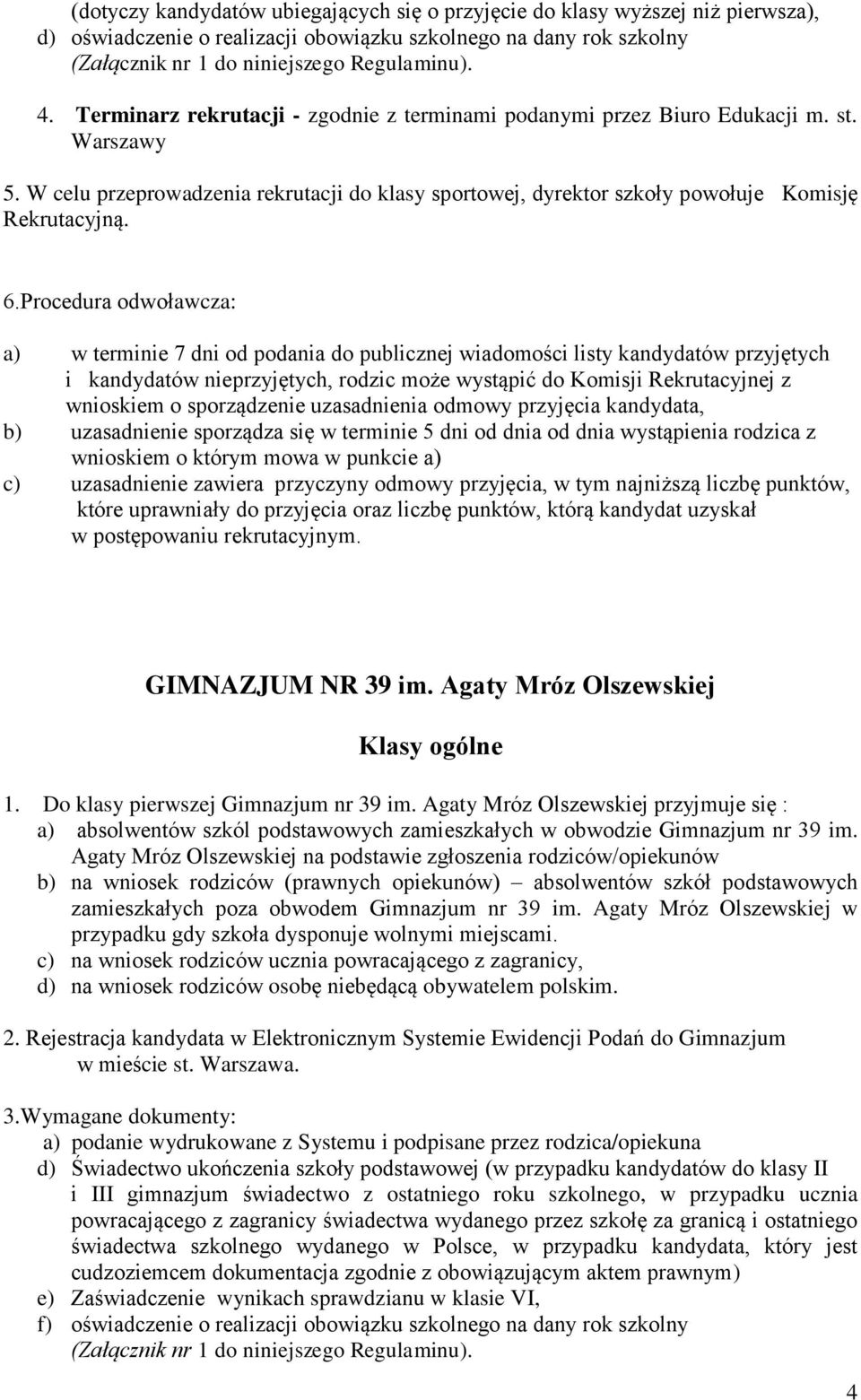 (dotyczy kandydatów ubiegających się o przyjęcie do klasy wyższej niż pierwsza),
d) oświadczenie o realizacji obowiązku szkolnego na dany rok szkolny (Załącznik nr 1 do niniejszego Regulaminu).

4. Terminarz rekrutacji - zgodnie z terminami podanymi przez Biuro Edukacji m. st. Warszawy

5. W celu przeprowadzenia rekrutacji do klasy sportowej, dyrektor szkoły powołuje Komisję Rekrutacyjną.

6.Procedura odwoławcza:

a) w terminie 7 dni od podania do publicznej wiadomości listy kandydatów przyjętych i kandydatów nieprzyjętych, rodzic może wystąpić do Komisji Rekrutacyjnej z wnioskiem o sporządzenie uzasadnienia odmowy przyjęcia kandydata,
b) uzasadnienie sporządza się w terminie 5 dni od dnia od dnia wystąpienia rodzica z wnioskiem o którym mowa w punkcie a)
c) uzasadnienie zawiera przyczyny odmowy przyjęcia, w tym najniższą liczbę punktów, które uprawniały do przyjęcia oraz liczbę punktów, którą kandydat uzyskał w postępowaniu rekrutacyjnym.

GIMNAZJUM NR 39 im. Agaty Mróz Olszewskiej

Klasy ogólne

1. Do klasy pierwszej Gimnazjum nr 39 im. Agaty Mróz Olszewskiej przyjmuje się :
a) absolwentów szkól podstawowych zamieszkałych w obwodzie Gimnazjum nr 39 im. Agaty Mróz Olszewskiej na podstawie zgłoszenia rodziców/opiekunów
b) na wniosek rodziców (prawnych opiekunów) – absolwentów szkół podstawowych zamieszkałych poza obwodem Gimnazjum nr 39 im. Agaty Mróz Olszewskiej w przypadku gdy szkoła dysponuje wolnymi miejscami.
c) na wniosek rodziców ucznia powracającego z zagranicy,
d) na wniosek rodziców osobę niebędącą obywatelem polskim.

2. Rejestracja kandydata w Elektronicznym Systemie Ewidencji Podań do Gimnazjum w mieście st. Warszawa.

3.Wymagane dokumenty:
a) podanie wydrukowane z Systemu i podpisane przez rodzica/opiekuna
d) Świadectwo ukończenia szkoły podstawowej (w przypadku kandydatów do klasy II i III gimnazjum świadectwo z ostatniego roku szkolnego, w przypadku ucznia powracającego z zagranicy świadectwa wydanego przez szkołę za granicą i ostatniego świadectwa szkolnego wydanego w Polsce, w przypadku kandydata, który jest cudzoziemcem dokumentacja zgodnie z obowiązującym aktem prawnym)
e) Zaświadczenie wynikach sprawdzianu w klasie VI,
f) oświadczenie o realizacji obowiązku szkolnego na dany rok szkolny (Załącznik nr 1 do niniejszego Regulaminu).

4